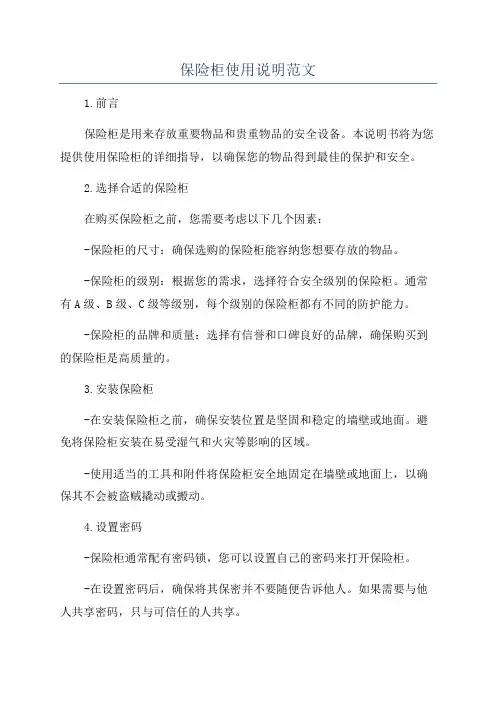 保险柜使用说明范文

1.前言

保险柜是用来存放重要物品和贵重物品的安全设备。本说明书将为您提供使用保险柜的详细指导，以确保您的物品得到最佳的保护和安全。

2.选择合适的保险柜

在购买保险柜之前，您需要考虑以下几个因素：

-保险柜的尺寸：确保选购的保险柜能容纳您想要存放的物品。

-保险柜的级别：根据您的需求，选择符合安全级别的保险柜。通常有A级、B级、C级等级别，每个级别的保险柜都有不同的防护能力。

-保险柜的品牌和质量：选择有信誉和口碑良好的品牌，确保购买到的保险柜是高质量的。

3.安装保险柜

-在安装保险柜之前，确保安装位置是坚固和稳定的墙壁或地面。避免将保险柜安装在易受湿气和火灾等影响的区域。

-使用适当的工具和附件将保险柜安全地固定在墙壁或地面上，以确保其不会被盗贼撬动或搬动。

4.设置密码

-保险柜通常配有密码锁，您可以设置自己的密码来打开保险柜。

-在设置密码后，确保将其保密并不要随便告诉他人。如果需要与他人共享密码，只与可信任的人共享。